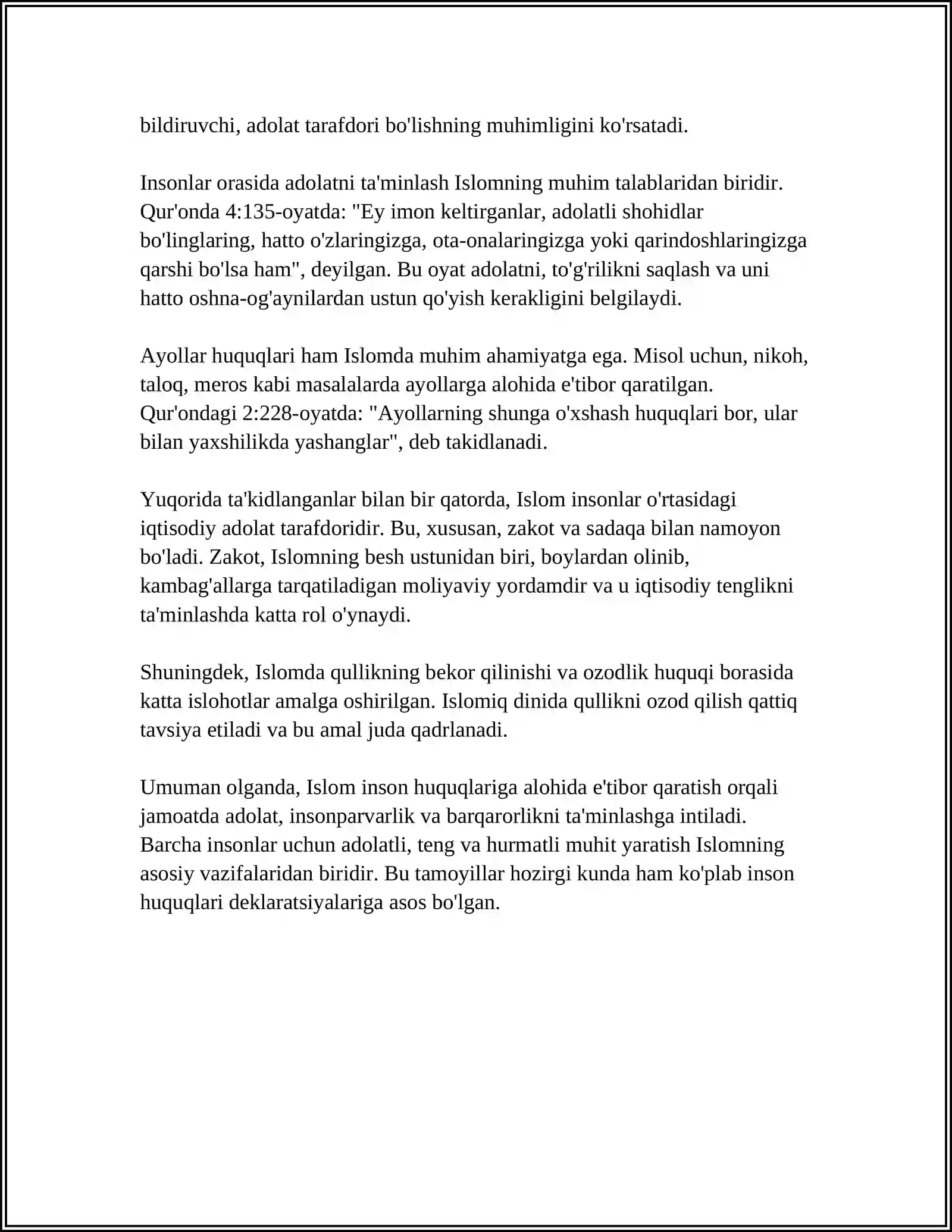 bildiruvchi, adolat tarafdori bo'lishning muhimligini ko'rsatadi.

Insonlar orasida adolatni ta'minlash Islomning muhim talablaridan biridir. Qur'onda 4:135-oyatda: "Ey imon keltirganlar, adolatli shohidlar bo'linglaring, hatto o'zlaringizga, ota-onalaringizga yoki qarindoshlaringizga qarshi bo'lsa ham", deyilgan. Bu oyat adolatni, to'g'rilikni saqlash va uni hatto oshna-og'aynilardan ustun qo'yish kerakligini belgilaydi.

Ayollar huquqlari ham Islomda muhim ahamiyatga ega. Misol uchun, nikoh, taloq, meros kabi masalalarda ayollarga alohida e'tibor qaratilgan. Qur'ondagi 2:228-oyatda: "Ayollarning shunga o'xshash huquqlari bor, ular bilan yaxshilikda yashanglar", deb takidlanadi.

Yuqorida ta'kidlanganlar bilan bir qatorda, Islom insonlar o'rtasidagi iqtisodiy adolat tarafdoridir. Bu, xususan, zakot va sadaqa bilan namoyon bo'ladi. Zakot, Islomning besh ustunidan biri, boylardan olinib, kambag'allarga tarqatiladigan moliyaviy yordamdir va u iqtisodiy tenglikni ta'minlashda katta rol o'ynaydi.

Shuningdek, Islomda qullikning bekor qilinishi va ozodlik huquqi borasida katta islohotlar amalga oshirilgan. Islomiq dinida qullikni ozod qilish qattiq tavsiya etiladi va bu amal juda qadrlanadi.

Umuman olganda, Islom inson huquqlariga alohida e'tibor qaratish orqali jamoatda adolat, insonparvarlik va barqarorlikni ta'minlashga intiladi. Barcha insonlar uchun adolatli, teng va hurmatli muhit yaratish Islomning asosiy vazifalaridan biridir. Bu tamoyillar hozirgi kunda ham ko'plab inson huquqlari deklaratsiyalariga asos bo'lgan.